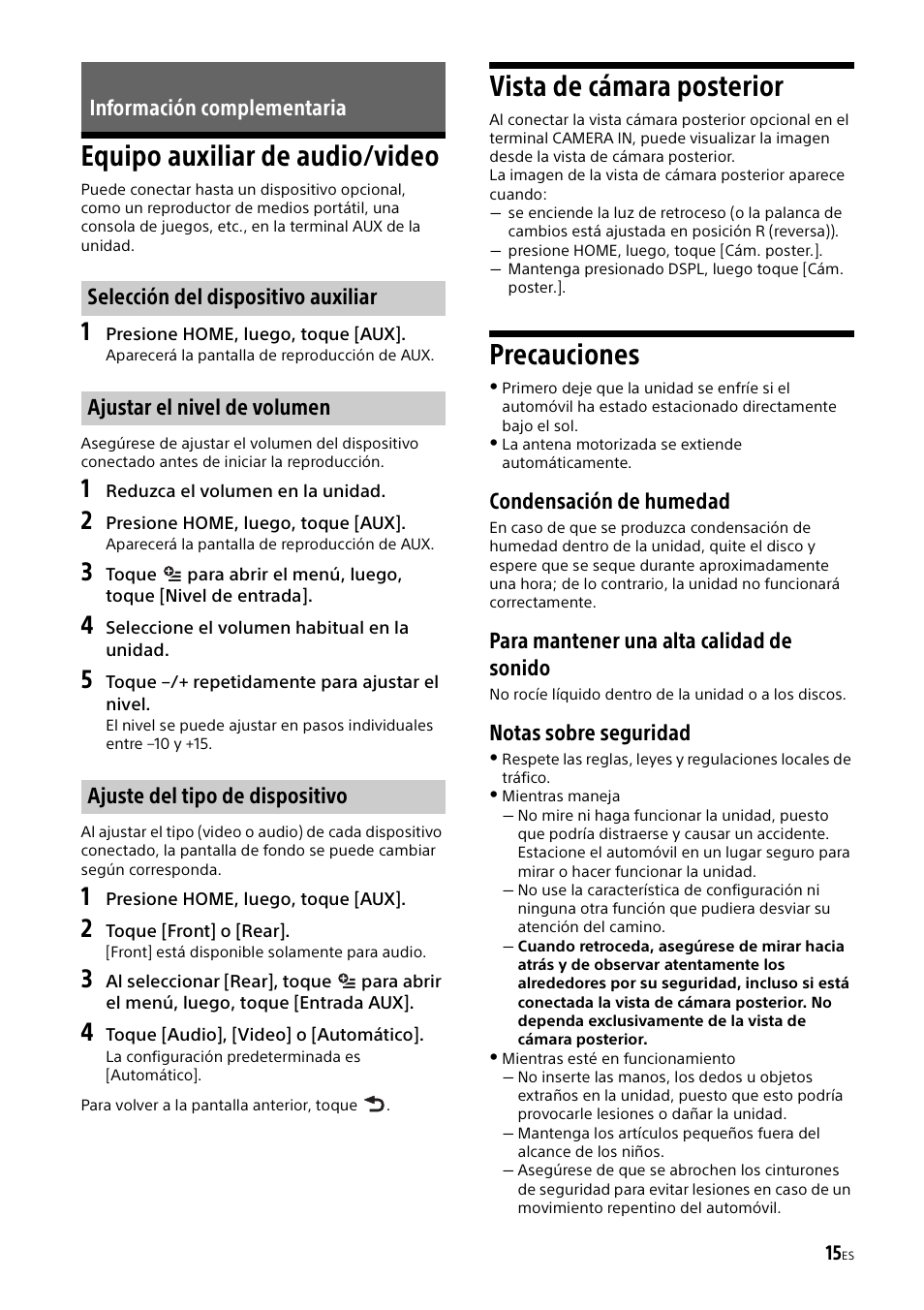 Información complementaria

Equipo auxiliar de audio/video

Puede conectar hasta un dispositivo opcional, como un reproductor de medios portátil, una consola de juegos, etc., en la terminal AUX de la unidad.

Selección del dispositivo auxiliar

1 Presione HOME, luego, toque [AUX].
Aparecerá la pantalla de reproducción de AUX.

Ajustar el nivel de volumen

Asegúrese de ajustar el volumen del dispositivo conectado antes de iniciar la reproducción.

1 Reduzca el volumen en la unidad.

2 Presione HOME, luego, toque [AUX].
Aparecerá la pantalla de reproducción de AUX.

3 Toque para abrir el menú, luego, toque [Nivel de entrada].

4 Seleccione el volumen habitual en la unidad.

5 Toque –/+ repetidamente para ajustar el nivel.
El nivel se puede ajustar en pasos individuales entre –10 y +15.

Ajuste del tipo de dispositivo

Al ajustar el tipo (video o audio) de cada dispositivo conectado, la pantalla de fondo se puede cambiar según corresponda.

1 Presione HOME, luego, toque [AUX].

2 Toque [Front] o [Rear].
[Front] está disponible solamente para audio.

3 Al seleccionar [Rear], toque para abrir el menú, luego, toque [Entrada AUX].

4 Toque [Audio], [Video] o [Automático].
La configuración predeterminada es [Automático].

Para volver a la pantalla anterior, toque .

Vista de cámara posterior

Al conectar la vista cámara posterior opcional en el terminal CAMERA IN, puede visualizar la imagen desde la vista de cámara posterior.
La imagen de la vista de cámara posterior aparece cuando:
— se enciende la luz de retroceso (o la palanca de cambios está ajustada en posición R (reversa)).
— presione HOME, luego, toque [Cám. poster.].
— Mantenga presionado DSPL, luego toque [Cám. poster.].

Precauciones

• Primero deje que la unidad se enfríe si el automóvil ha estado estacionado directamente bajo el sol.
• La antena motorizada se extiende automáticamente.

Condensación de humedad

En caso de que se produzca condensación de humedad dentro de la unidad, quite el disco y espere que se seque durante aproximadamente una hora; de lo contrario, la unidad no funcionará correctamente.

Para mantener una alta calidad de sonido

No rocíe líquido dentro de la unidad o a los discos.

Notas sobre seguridad

• Respete las reglas, leyes y regulaciones locales de tráfico.
• Mientras maneja
— No mire ni haga funcionar la unidad, puesto que podría distraerse y causar un accidente. Estacione el automóvil en un lugar seguro para mirar o hacer funcionar la unidad.
— No use la característica de configuración ni ninguna otra función que pudiera desviar su atención del camino.
— Cuando retroceda, asegúrese de mirar hacia atrás y de observar atentamente los alrededores por su seguridad, incluso si está conectada la vista de cámara posterior. No dependa exclusivamente de la vista de cámara posterior.
• Mientras esté en funcionamiento
— No inserte las manos, los dedos u objetos extraños en la unidad, puesto que esto podría provocarle lesiones o dañar la unidad.
— Mantenga los artículos pequeños fuera del alcance de los niños.
— Asegúrese de que se abrochen los cinturones de seguridad para evitar lesiones en caso de un movimiento repentino del automóvil.

15ES